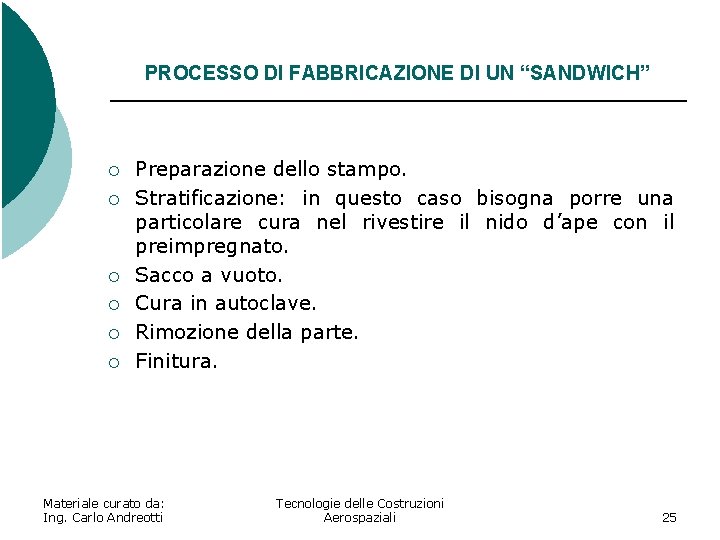 PROCESSO DI FABBRICAZIONE DI UN “SANDWICH”

○ Preparazione dello stampo.
○ Stratificazione: in questo caso bisogna porre una particolare cura nel rivestire il nido d’ape con il preimpregnato.
○ Sacco a vuoto.
○ Cura in autoclave.
○ Rimozione della parte.
○ Finitura.

Materiale curato da:
Ing. Carlo Andreotti

Tecnologie delle Costruzioni Aerospaziali

25